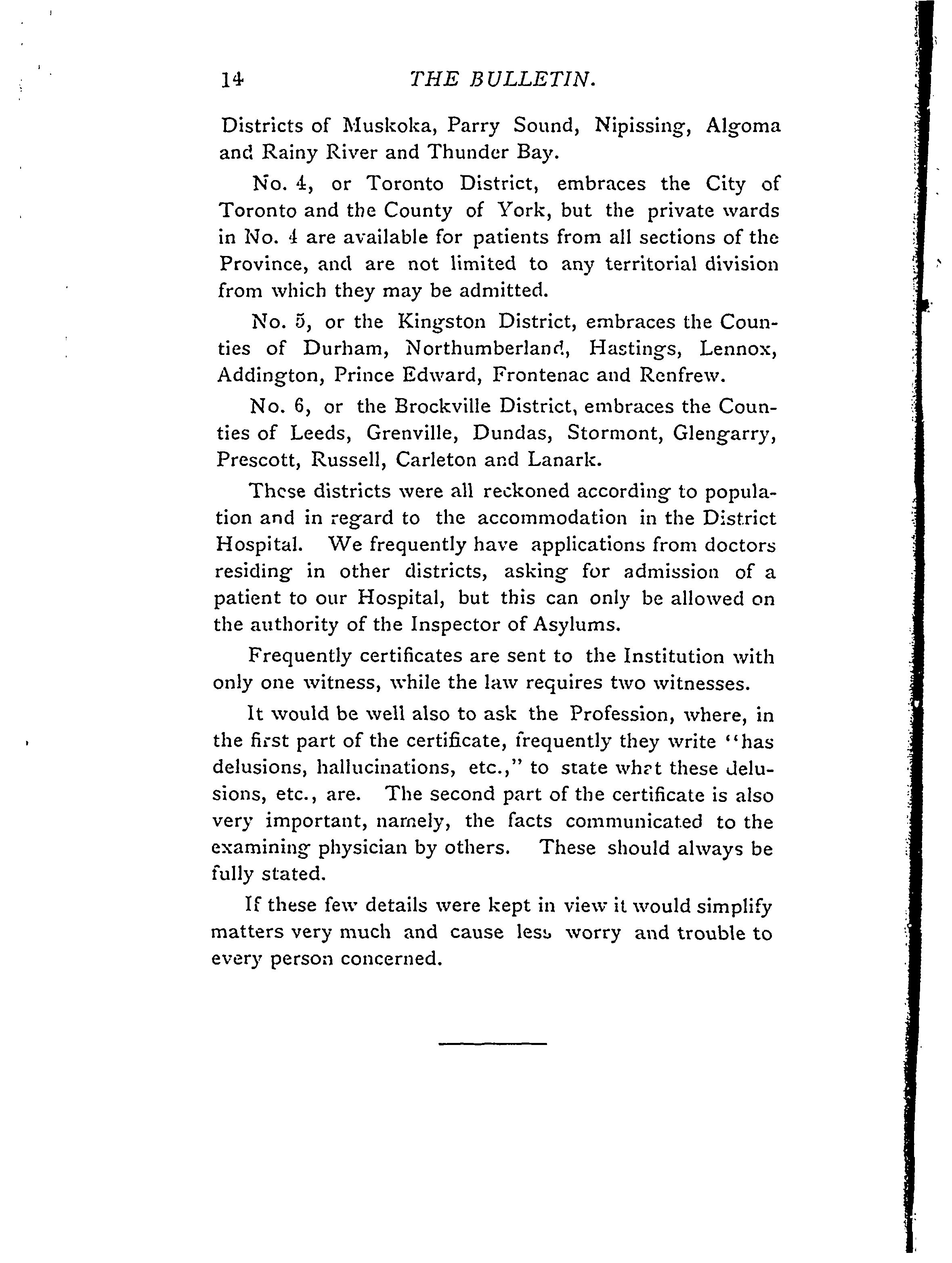 14 THE BULLETIN.

Districts of Muskoka, Parry Sound, Nipissing, Algoma and Rainy River and Thunder Bay.

No. 4, or Toronto District, embraces the City of Toronto and the County of York, but the private wards in No. 4 are available for patients from all sections of the Province, and are not limited to any territorial division from which they may be admitted.

No. 5, or the Kingston District, embraces the Counties of Durham, Northumberland, Hastings, Lennox, Addington, Prince Edward, Frontenac and Renfrew.

No. 6, or the Brockville District, embraces the Counties of Leeds, Grenville, Dundas, Stormont, Glengarry, Prescott, Russell, Carleton and Lanark.

These districts were all reckoned according to population and in regard to the accommodation in the District Hospital. We frequently have applications from doctors residing in other districts, asking for admission of a patient to our Hospital, but this can only be allowed on the authority of the Inspector of Asylums.

Frequently certificates are sent to the Institution with only one witness, while the law requires two witnesses.

It would be well also to ask the Profession, where, in the first part of the certificate, frequently they write "has delusions, hallucinations, etc.," to state what these delusions, etc., are. The second part of the certificate is also very important, namely, the facts communicated to the examining physician by others. These should always be fully stated.

If these few details were kept in view it would simplify matters very much and cause less worry and trouble to every person concerned.